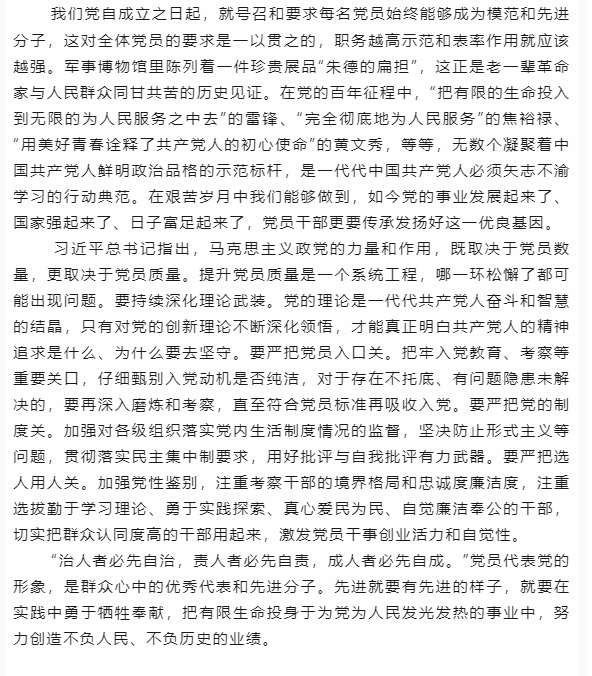 我们党自成立之日起，就号召和要求每名党员始终能够成为模范和先进分子，这对全体党员的要求是一以贯之的，职务越高示范和表率作用就应该越强。军事博物馆里陈列着一件珍贵展品“朱德的扁担”，这正是老一辈革命家与人民群众同甘共苦的历史见证。在党的百年征程中，“把有限的生命投入到无限的为人民服务之中去”的雷锋、“完全彻底地为人民服务”的焦裕禄、“用美好青春诠释了共产党人的初心使命”的黄文秀，等等，无数个凝聚着中国共产党人鲜明政治品格的示范标杆，是一代代中国共产党人必须矢志不渝学习的行动典范。在艰苦岁月中我们能够做到，如今党的事业发展起来了、国家强起来了、日子富足起来了，党员干部更要传承发扬好这一优良基因。

习近平总书记指出，马克思主义政党的力量和作用，既取决于党员数量，更取决于党员质量。提升党员质量是一个系统工程，哪一环松懈了都可能出现问题。要持续深化理论武装。党的理论是一代代共产党人奋斗和智慧的结晶，只有对党的创新理论不断深化领悟，才能真正明白共产党人的精神追求是什么、为什么要去坚守。要严把党员入口关。把牢入党教育、考察等重要关口，仔细甄别入党动机是否纯洁，对于存在不托底、有问题隐患未解决的，要再深入磨炼和考察，直至符合党员标准再吸收入党。要严把党的制度关。加强对各级组织落实党内生活制度情况的监督，坚决防止形式主义等问题，贯彻落实民主集中制要求，用好批评与自我批评有力武器。要严把选人用人关。加强党性鉴别，注重考察干部的境界格局和忠诚度廉洁度，注重选拔勤于学习理论、勇于实践探索、真心爱民为民、自觉廉洁奉公的干部，切实把群众认同度高的干部用起来，激发党员干事创业活力和自觉性。

“治人者必先自治，责人者必先自责，成人者必先自成。”党员代表党的形象，是群众心中的优秀代表和先进分子。先进就要有先进的样子，就要在实践中勇于牺牲奉献，把有限生命投身于为党为人民发光发热的事业中，努力创造不负人民、不负历史的业绩。